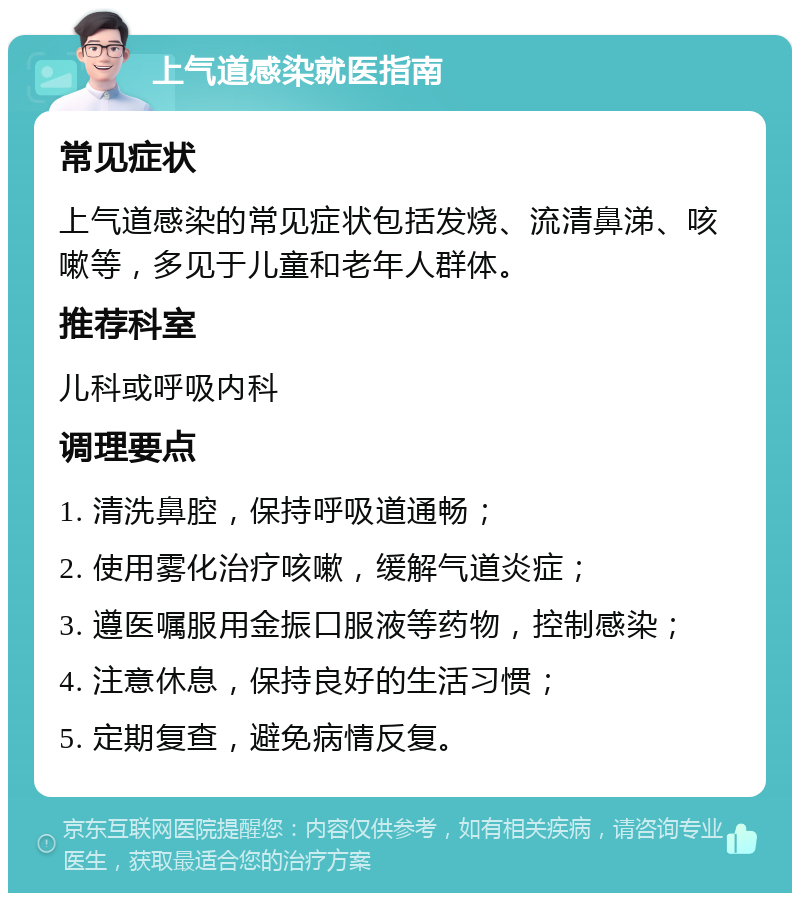 上气道感染就医指南

常见症状

上气道感染的常见症状包括发烧、流清鼻涕、咳嗽等，多见于儿童和老年人群体。

推荐科室

儿科或呼吸内科

调理要点

1. 清洗鼻腔，保持呼吸道通畅；

2. 使用雾化治疗咳嗽，缓解气道炎症；

3. 遵医嘱服用金振口服液等药物，控制感染；

4. 注意休息，保持良好的生活习惯；

5. 定期复查，避免病情反复。

京东互联网医院提醒您：内容仅供参考，如有相关疾病，请咨询专业医生，获取最适合您的治疗方案